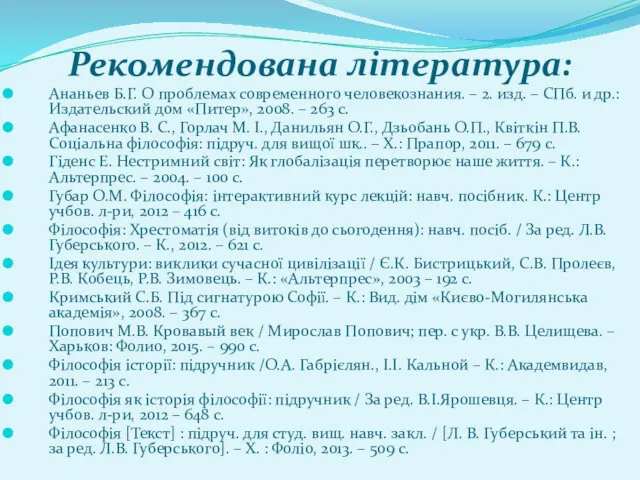 Рекомендована література:

Ананьев Б.Г. О проблемах современного человекознания. – 2. изд. – СПб. и др.: Издательский дом «Питер», 2008. – 263 с.

Афанасенко В. С., Горлач М. І., Данильян О.Г., Дзьобань О.П., Квіткін П.В. Соціальна філософія: підруч. для вищої шк.. – Х.: Прапор, 2011. – 679 с.

Гіденс Е. Нестримний світ: Як глобалізація перетворює наше життя. – К.: Альтерпрес. – 2004. – 100 с.

Губар О.М. Філософія: інтерактивний курс лекцій: навч. посібник. К.: Центр учбов. л-ри, 2012 – 416 с.

Філософія: Хрестоматія (від витоків до сьогодення): навч. посіб. / За ред. Л.В. Губерського. – К., 2012. – 621 с.

Ідея культури: виклики сучасної цивілізації / Є.К. Бистрицький, С.В. Пролеєв, Р.В. Кобець, Р.В. Зимовець. – К.: «Альтерпрес», 2003 – 192 с.

Кримський С.Б. Під сигнатурою Софії. – К.: Вид. дім «Києво-Могилянська академія», 2008. – 367 с.

Попович М.В. Кровавый век / Мирослав Попович; пер. с укр. В.В. Целищева. – Харьков: Фолио, 2015. – 990 с.

Філософія історії: підручник /О.А. Габрієлян., І.І. Кальной – К.: Академвидав, 2011. – 213 с.

Філософія як історія філософії: підручник / За ред. В.І.Ярошевця. – К.: Центр учбов. л-ри, 2012 – 648 с.

Філософія [Текст] : підруч. для студ. вищ. навч. закл. / [Л. В. Губерський та ін. ; за ред. Л.В. Губерського]. – Х. : Фоліо, 2013. – 509 с.